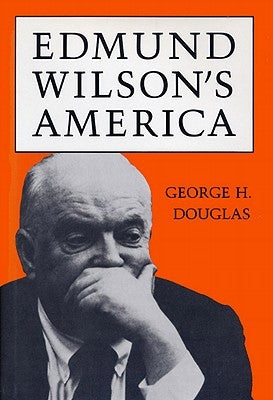 EDMUND WILSON'S AMERICA

GEORGE H. DOUGLAS